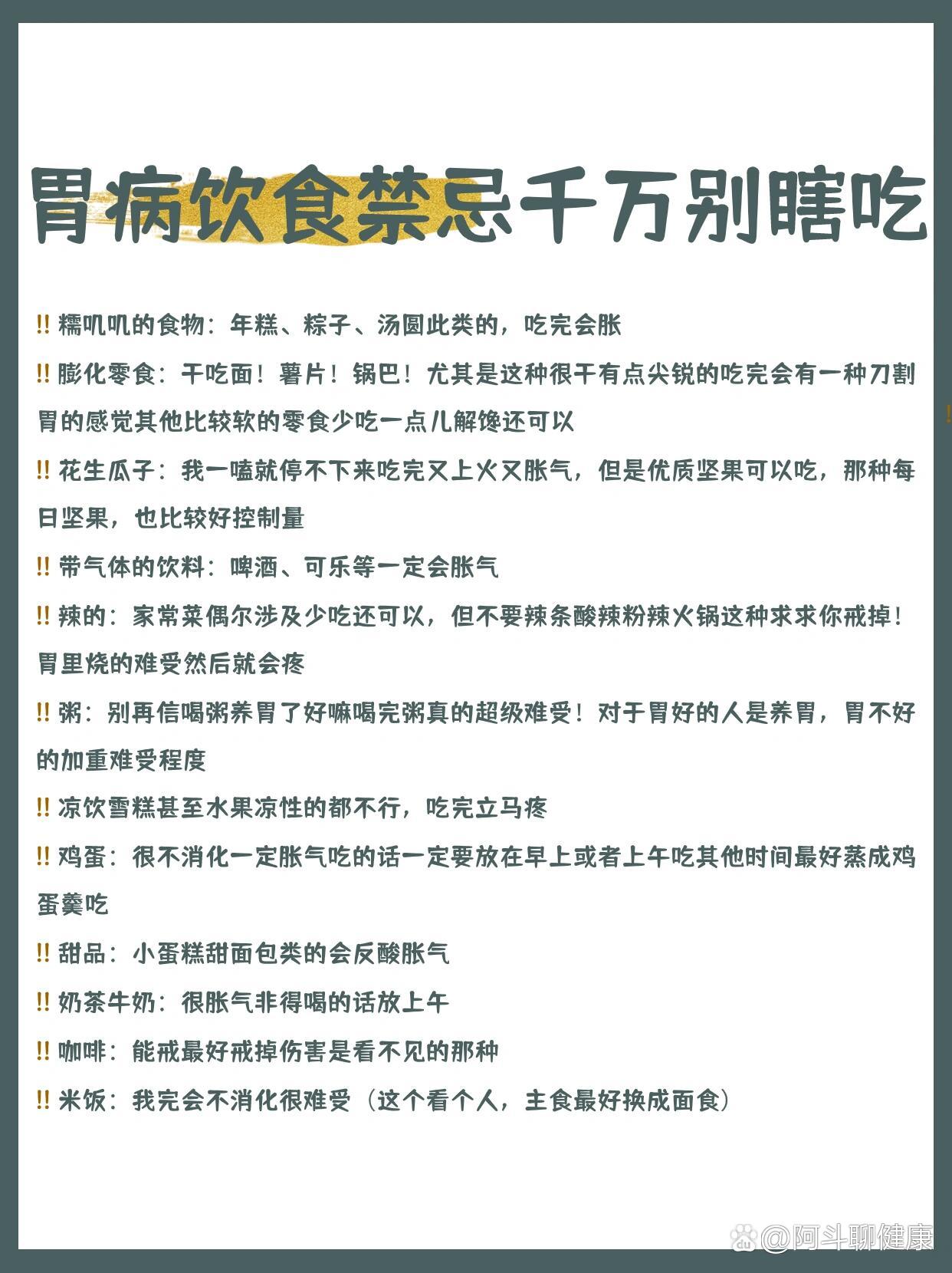 胃病饮食禁忌千万别瞎吃

‼ 糯叽叽的食物：年糕、粽子、汤圆此类的，吃完会胀

‼ 膨化零食：干吃面！薯片！锅巴！尤其是这种很干有点尖锐的吃完会有一种刀割胃的感觉其他比较软的零食少吃一点儿解馋还可以

‼ 花生瓜子：我一嗑就停不下来吃完又上火又胀气，但是优质坚果可以吃，那种每日坚果，也比较好控制量

‼ 带气体的饮料：啤酒、可乐等一定会胀气

‼ 辣的：家常菜偶尔涉及少吃还可以，但不要辣条酸辣粉辣火锅这种求求你戒掉！胃里烧的难受然后就会疼

‼ 粥：别再信喝粥养胃了好嘛喝完粥真的超级难受！对于胃好的人是养胃，胃不好的加重难受程度

‼ 凉饮雪糕甚至水果凉性的都不行，吃完立马疼

‼ 鸡蛋：很不消化一定胀气吃的话一定要放在早上或者上午吃其他时间最好蒸成鸡蛋羹吃

‼ 甜品：小蛋糕甜面包类的会反酸胀气

‼ 奶茶牛奶：很胀气非得喝的话放上午

‼ 咖啡：能戒最好戒掉伤害是看不见的那种

‼ 米饭：我完会不消化很难受（这个看个人，主食最好换成面食）

@阿斗聊健康